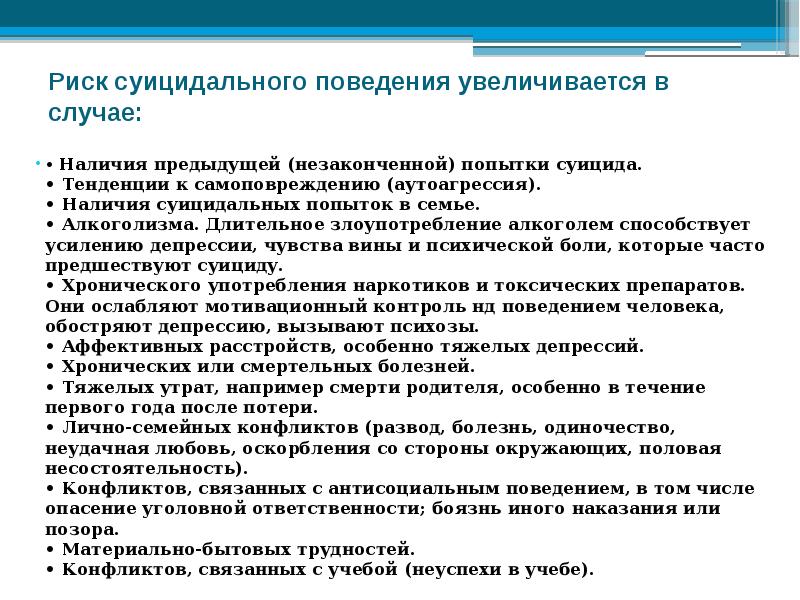 Риск суицидального поведения увеличивается в случае:

• Наличия предыдущей (незаконченной) попытки суицида.
• Тенденции к самоповреждению (аутоагрессия).
• Наличия суицидальных попыток в семье.
• Алкоголизма. Длительное злоупотребление алкоголем способствует усилению депрессии, чувства вины и психической боли, которые часто предшествуют суициду.
• Хронического употребления наркотиков и токсических препаратов. Они ослабляют мотивационный контроль нд поведением человека, обостряют депрессию, вызывают психозы.
• Аффективных расстройств, особенно тяжелых депрессий.
• Хронических или смертельных болезней.
• Тяжелых утрат, например смерти родителя, особенно в течение первого года после потери.
• Лично-семейных конфликтов (развод, болезнь, одиночество, неудачная любовь, оскорбления со стороны окружающих, половая несостоятельность).
• Конфликтов, связанных с антисоциальным поведением, в том числе опасение уголовной ответственности; боязнь иного наказания или позора.
• Материально-бытовых трудностей.
• Конфликтов, связанных с учебой (неуспехи в учебе).